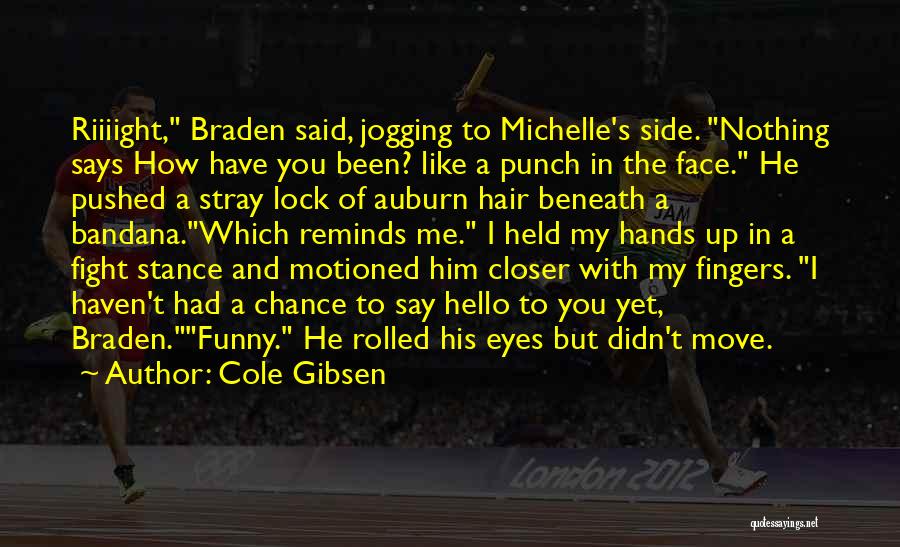 Riiiight," Braden said, jogging to Michelle's side. "Nothing says How have you been? like a punch in the face." He pushed a stray lock of auburn hair beneath a bandana."Which reminds me." I held my hands up in a fight stance and motioned him closer with my fingers. "I haven't had a chance to say hello to you yet, Braden.""Funny." He rolled his eyes but didn't move.

Author: Cole Gibsen

JAM

London 2012

quotessayings.net